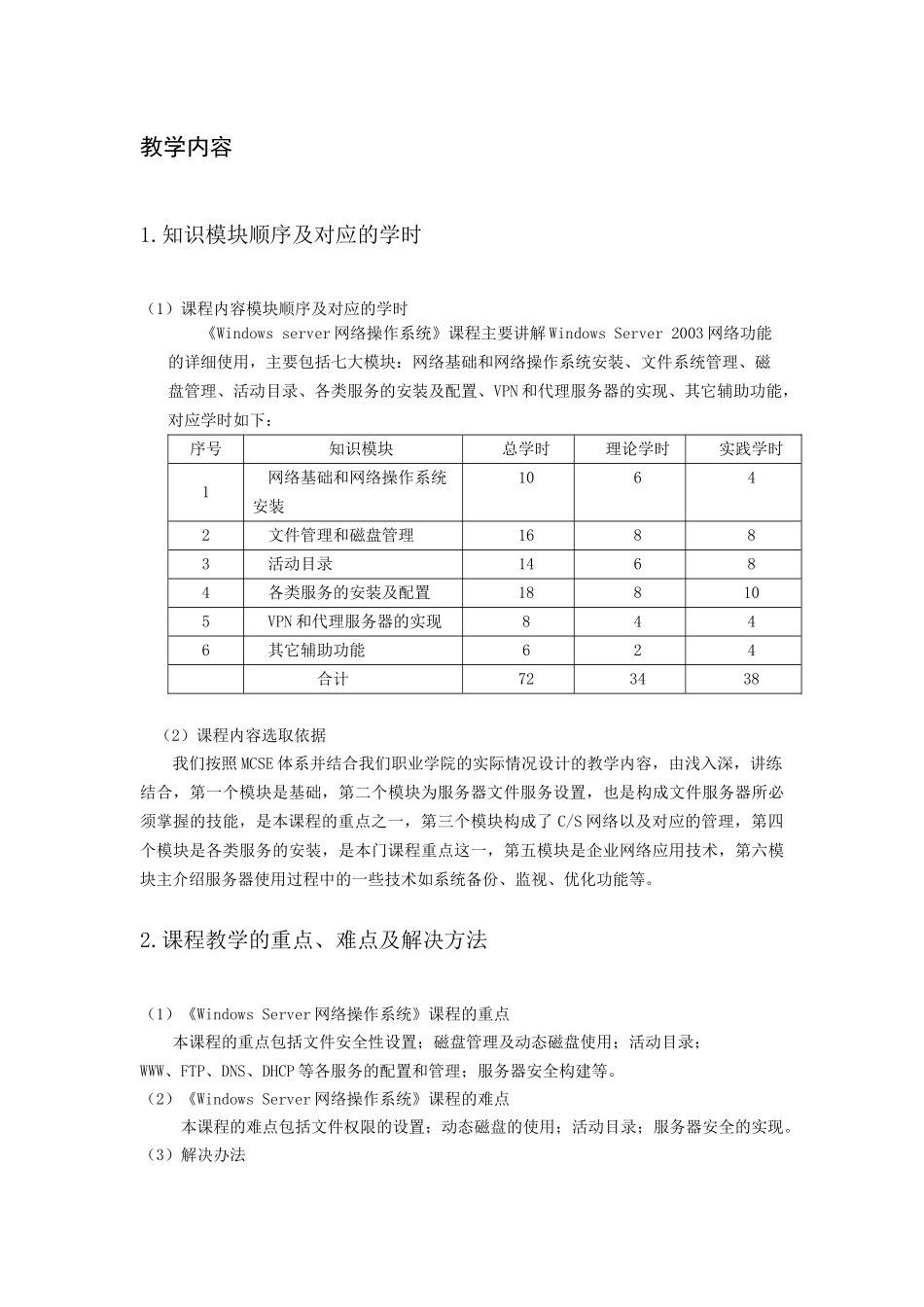 教学内容

1.知识模块顺序及对应的学时

（1）课程内容模块顺序及对应的学时

《Windows server网络操作系统》课程主要讲解Windows Server 2003网络功能的详细使用，主要包括七大模块：网络基础和网络操作系统安装、文件系统管理、磁盘管理、活动目录、各类服务的安装及配置、VPN和代理服务器的实现、其它辅助功能，对应学时如下：

| 序号 | 知识模块 | 总学时 | 理论学时 | 实践学时 |
|---|---|---|---|---|
| 1 | 网络基础和网络操作系统安装 | 10 | 6 | 4 |
| 2 | 文件管理和磁盘管理 | 16 | 8 | 8 |
| 3 | 活动目录 | 14 | 6 | 8 |
| 4 | 各类服务的安装及配置 | 18 | 8 | 10 |
| 5 | VPN和代理服务器的实现 | 8 | 4 | 4 |
| 6 | 其它辅助功能 | 6 | 2 | 4 |
|  | 合计 | 72 | 34 | 38 |

（2）课程内容选取依据

我们按照MCSE体系并结合我们职业学院的实际情况设计的教学内容，由浅入深，讲练结合，第一个模块是基础，第二个模块为服务器文件服务设置，也是构成文件服务器所必须掌握的技能，是本课程的重点之一，第三个模块构成了C/S网络以及对应的管理，第四个模块是各类服务的安装，是本门课程重点这一，第五模块是企业网络应用技术，第六模块主介绍服务器使用过程中的一些技术如系统备份、监视、优化功能等。

2.课程教学的重点、难点及解决方法

（1）《Windows Server网络操作系统》课程的重点

本课程的重点包括文件安全性设置；磁盘管理及动态磁盘使用；活动目录；WWW、FTP、DNS、DHCP等各服务的配置和管理；服务器安全构建等。

（2）《Windows Server网络操作系统》课程的难点

本课程的难点包括文件权限的设置；动态磁盘的使用；活动目录；服务器安全的实现。

（3）解决办法